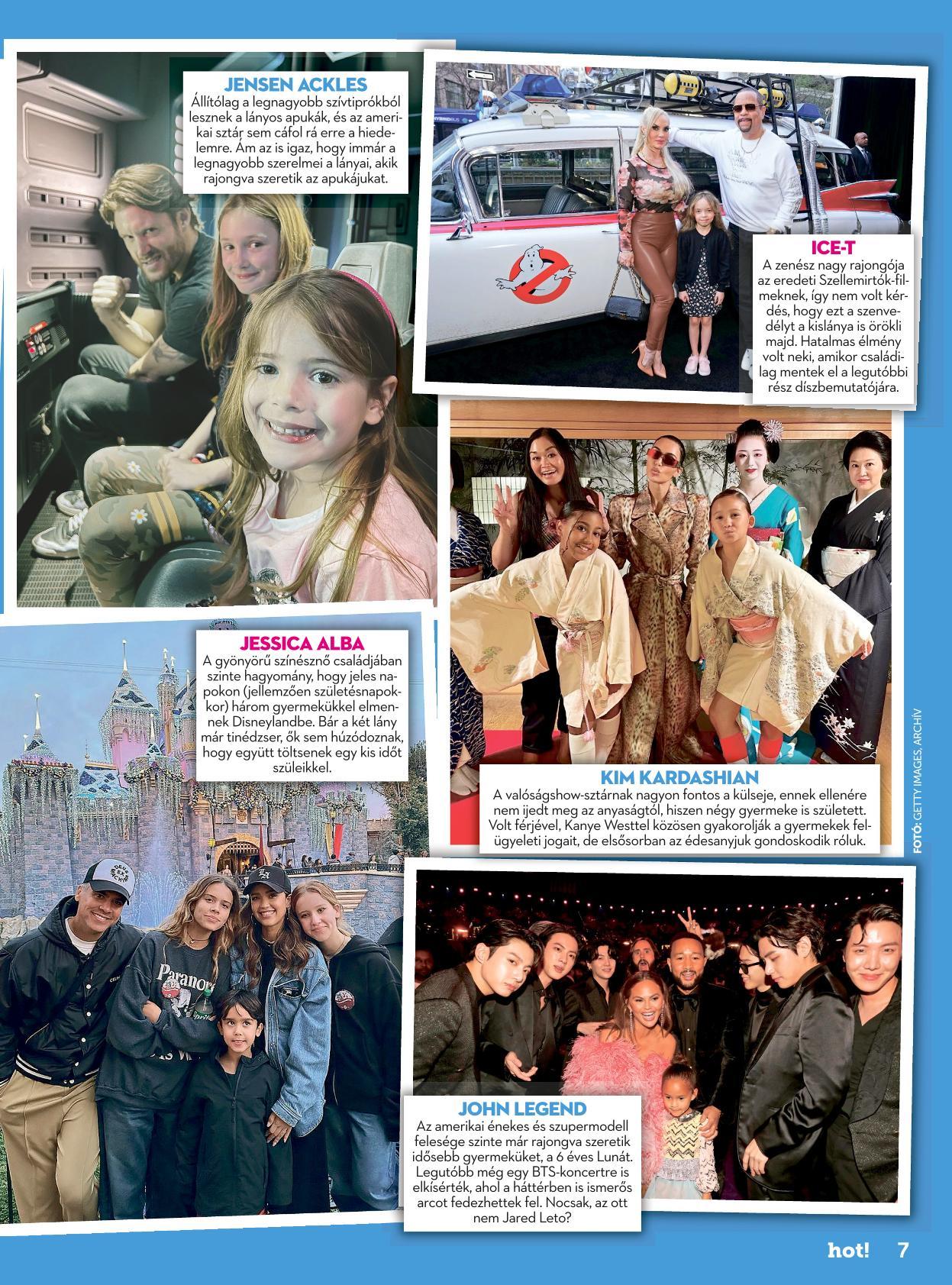 JENSEN ACKLES
Állítólag a legnagyobb szívtiprókból lesznek a lányos apukák, és az amerikai sztár sem cáfol rá erre a hiedelemre. Ám az is igaz, hogy immár a legnagyobb szerelmei a lányai, akik rajongva szeretik az apukájukat.

ICE-T
A zenész nagy rajongója az eredeti Szellemirtók-filmeknek, így nem volt kérdés, hogy ezt a szenvedélyt a kislánya is örökli majd. Hatalmas élmény volt neki, amikor családilag mentek el a legutóbbi rész díszbemutatójára.

JESSICA ALBA
A gyönyörű színésznő családjában szinte hagyomány, hogy jeles napokon (jellemzően születésnapokkor) három gyermekükkel elmennek Disneylandbe. Bár a két lány már tinédzser, ők sem húzódoznak, hogy együtt töltsenek egy kis időt szüleikkel.

KIM KARDASHIAN
A valóságshow-sztárnak nagyon fontos a külseje, ennek ellenére nem ijedt meg az anyaságtól, hiszen négy gyermeke is született. Volt férjével, Kanye Westtel közösen gyakorolják a gyermekek felügyeleti jogait, de elsősorban az édesanyjuk gondoskodik róluk.

FOTÓ: GETTY IMAGES, ARCHÍV

JOHN LEGEND
Az amerikai énekes és szupermodell felesége szinte már rajongva szeretik idősebb gyermeküket, a 6 éves Lunát. Legutóbb még egy BTS-koncertre is elkísérték, ahol a háttérben is ismerős arcot fedezhettek fel. Nocsak, az ott nem Jared Leto?

hot! 7